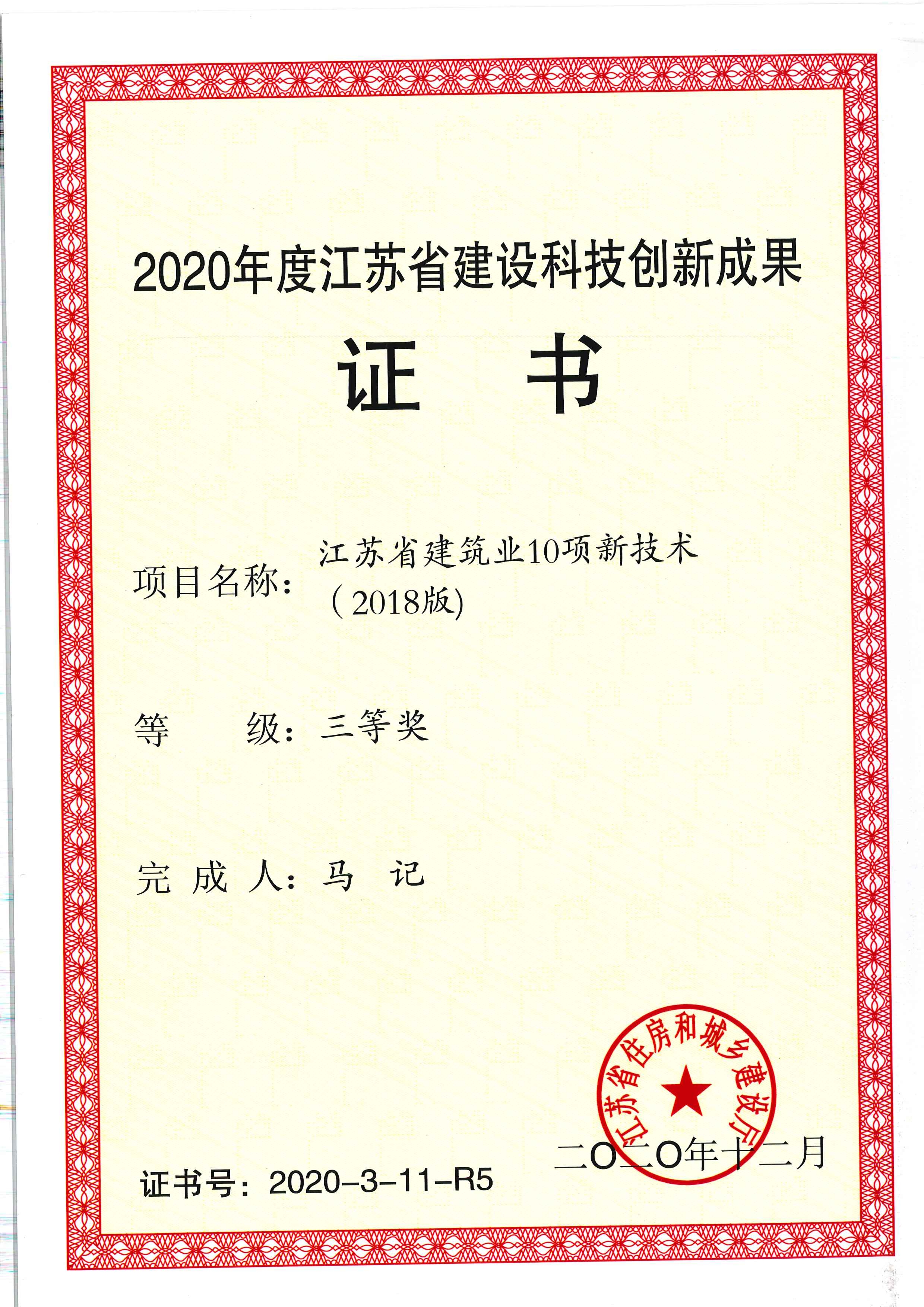 2020年度江苏省建设科技创新成果

证 书

项目名称：江苏省建筑业10项新技术（2018版）

等 级：三等奖

完 成 人：马 记

江苏省住房和城乡建设厅

二〇二〇年十二月

证书号：2020-3-11-R5